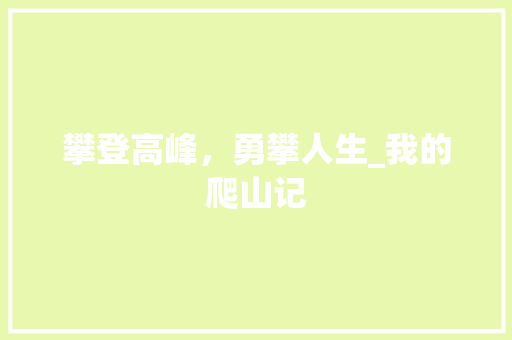 攀登高峰，勇攀人生_我的爬山记